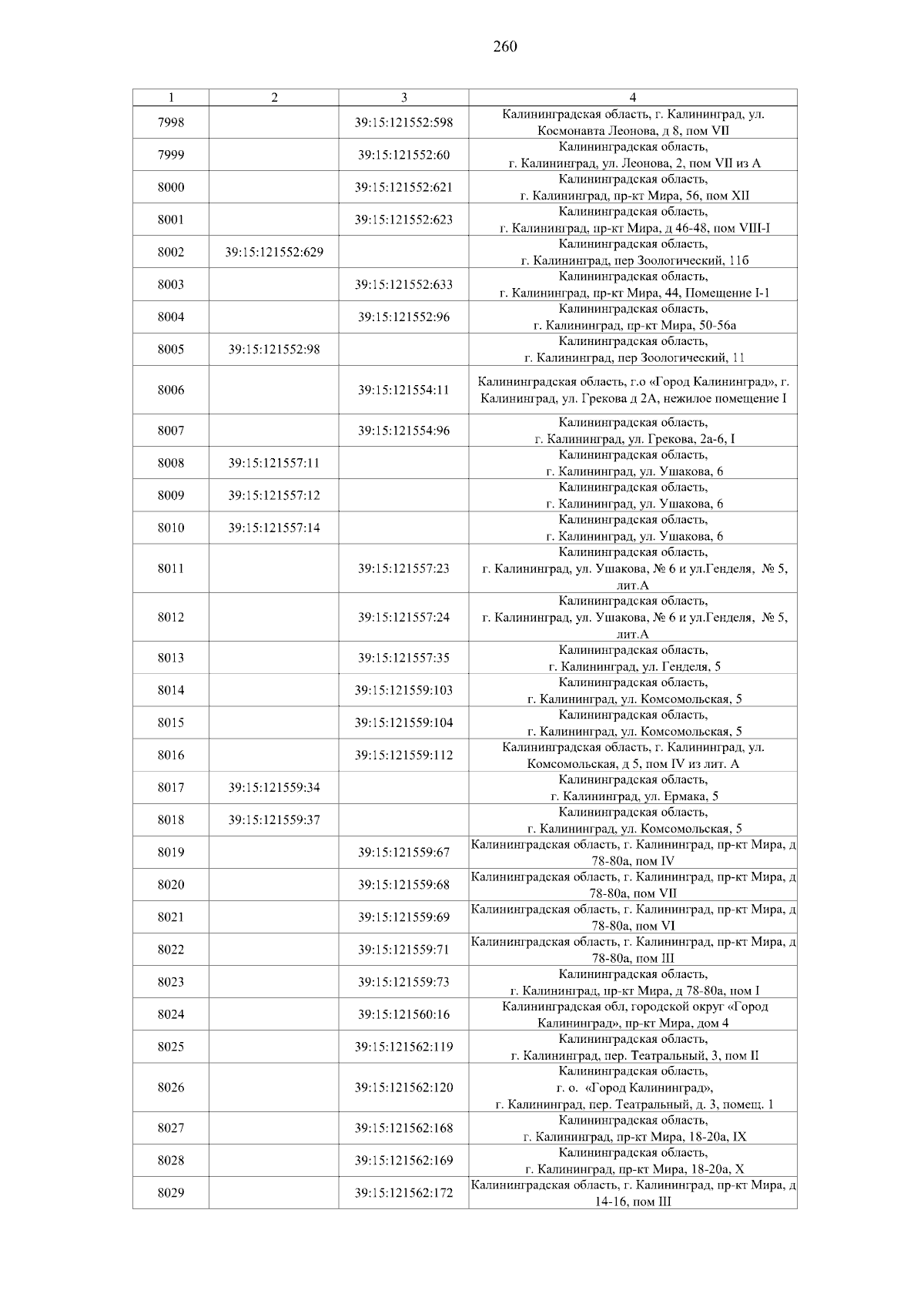 260

| 1 | 2 | 3 | 4 |
|---|---|---|---|
| 7998 | | 39:15:121552:598 | Калининградская область, г. Калининград, ул. Космонавта Леонова, д 8, пом VII |
| 7999 | | 39:15:121552:60 | Калининградская область, г. Калининград, ул. Леонова, 2, пом VII из А |
| 8000 | | 39:15:121552:621 | Калининградская область, г. Калининград, пр-кт Мира, 56, пом XII |
| 8001 | | 39:15:121552:623 | Калининградская область, г. Калининград, пр-кт Мира, д 46-48, пом VIII-I |
| 8002 | 39:15:121552:629 | | Калининградская область, г. Калининград, пер Зоологический, 11б |
| 8003 | | 39:15:121552:633 | Калининградская область, г. Калининград, пр-кт Мира, 44, Помещение I-1 |
| 8004 | | 39:15:121552:96 | Калининградская область, г. Калининград, пр-кт Мира, 50-56а |
| 8005 | 39:15:121552:98 | | Калининградская область, г. Калининград, пер Зоологический, 11 |
| 8006 | | 39:15:121554:11 | Калининградская область, г.о «Город Калининград», г. Калининград, ул. Грекова д 2А, нежилое помещение I |
| 8007 | | 39:15:121554:96 | Калининградская область, г. Калининград, ул. Грекова, 2а-6, I |
| 8008 | 39:15:121557:11 | | Калининградская область, г. Калининград, ул. Ушакова, 6 |
| 8009 | 39:15:121557:12 | | Калининградская область, г. Калининград, ул. Ушакова, 6 |
| 8010 | 39:15:121557:14 | | Калининградская область, г. Калининград, ул. Ушакова, 6 |
| 8011 | | 39:15:121557:23 | Калининградская область, г. Калининград, ул. Ушакова, № 6 и ул.Генделя, № 5, лит.А |
| 8012 | | 39:15:121557:24 | Калининградская область, г. Калининград, ул. Ушакова, № 6 и ул.Генделя, № 5, лит.А |
| 8013 | | 39:15:121557:35 | Калининградская область, г. Калининград, ул. Генделя, 5 |
| 8014 | | 39:15:121559:103 | Калининградская область, г. Калининград, ул. Комсомольская, 5 |
| 8015 | | 39:15:121559:104 | Калининградская область, г. Калининград, ул. Комсомольская, 5 |
| 8016 | | 39:15:121559:112 | Калининградская область, г. Калининград, ул. Комсомольская, д 5, пом IV из лит. А |
| 8017 | 39:15:121559:34 | | Калининградская область, г. Калининград, ул. Ермака, 5 |
| 8018 | 39:15:121559:37 | | Калининградская область, г. Калининград, ул. Комсомольская, 5 |
| 8019 | | 39:15:121559:67 | Калининградская область, г. Калининград, пр-кт Мира, д 78-80а, пом IV |
| 8020 | | 39:15:121559:68 | Калининградская область, г. Калининград, пр-кт Мира, д 78-80а, пом VII |
| 8021 | | 39:15:121559:69 | Калининградская область, г. Калининград, пр-кт Мира, д 78-80а, пом VI |
| 8022 | | 39:15:121559:71 | Калининградская область, г. Калининград, пр-кт Мира, д 78-80а, пом III |
| 8023 | | 39:15:121559:73 | Калининградская область, г. Калининград, пр-кт Мира, д 78-80а, пом I |
| 8024 | | 39:15:121560:16 | Калининградская обл, городской округ «Город Калининград», пр-кт Мира, дом 4 |
| 8025 | | 39:15:121562:119 | Калининградская область, г. Калининград, пер. Театральный, 3, пом II |
| 8026 | | 39:15:121562:120 | Калининградская область, г. о. «Город Калининград», г. Калининград, пер. Театральный, д. 3, помещ. 1 |
| 8027 | | 39:15:121562:168 | Калининградская область, г. Калининград, пр-кт Мира, 18-20а, IX |
| 8028 | | 39:15:121562:169 | Калининградская область, г. Калининград, пр-кт Мира, 18-20а, X |
| 8029 | | 39:15:121562:172 | Калининградская область, г. Калининград, пр-кт Мира, д 14-16, пом III |